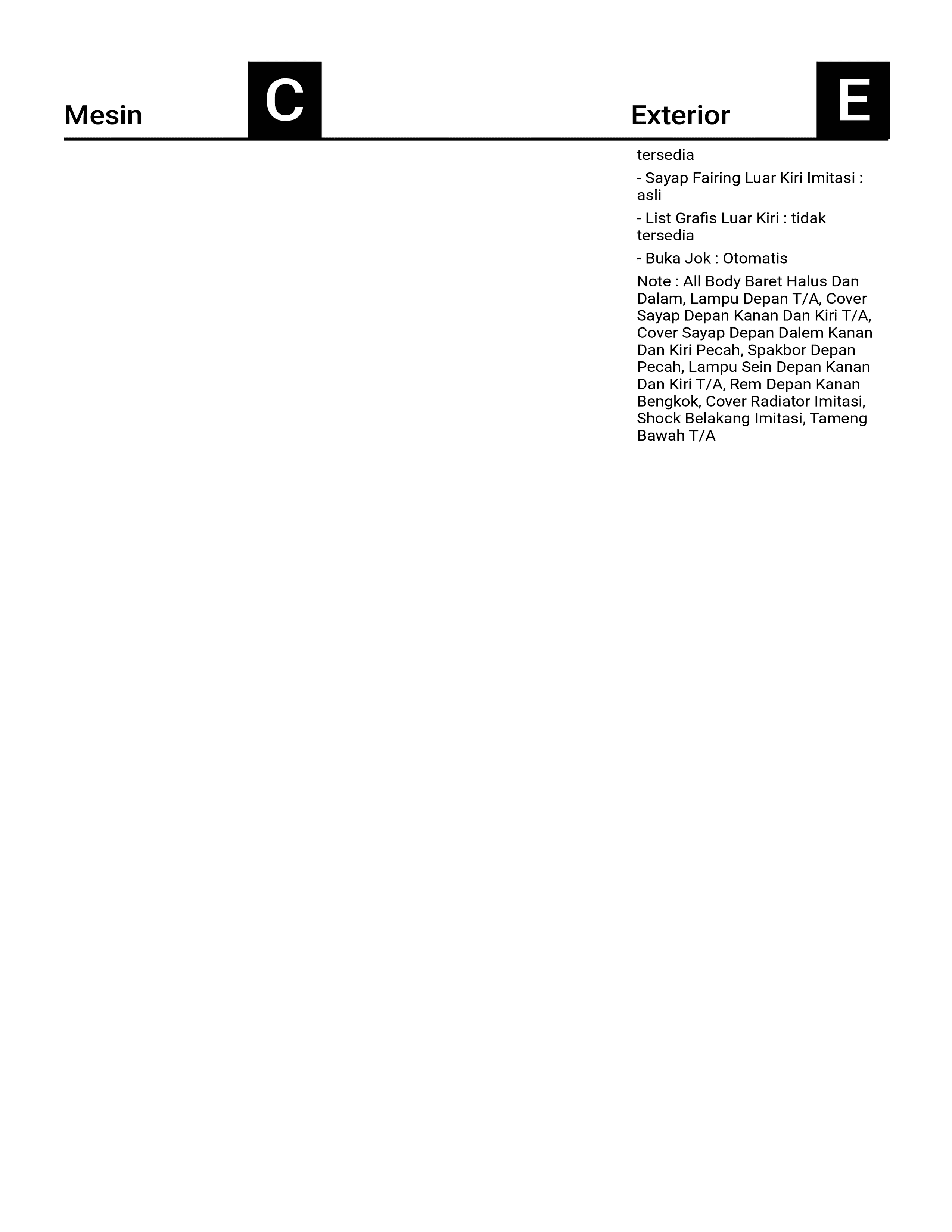 Mesin C

Exterior E

tersedia

- Sayap Fairing Luar Kiri Imitasi : asli

- List Grafis Luar Kiri : tidak tersedia

- Buka Jok : Otomatis

Note : All Body Baret Halus Dan Dalam, Lampu Depan T/A, Cover Sayap Depan Kanan Dan Kiri T/A, Cover Sayap Depan Dalem Kanan Dan Kiri Pecah, Spakbor Depan Pecah, Lampu Sein Depan Kanan Dan Kiri T/A, Rem Depan Kanan Bengkok, Cover Radiator Imitasi, Shock Belakang Imitasi, Tameng Bawah T/A